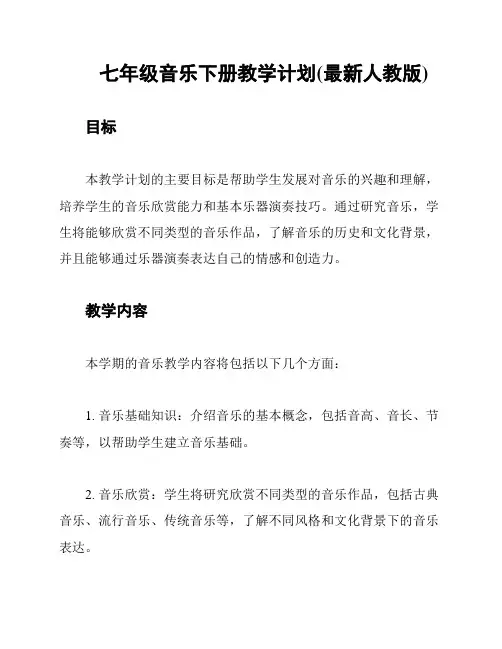 七年级音乐下册教学计划(最新人教版)

目标

本教学计划的主要目标是帮助学生发展对音乐的兴趣和理解，培养学生的音乐欣赏能力和基本乐器演奏技巧。通过研究音乐，学生将能够欣赏不同类型的音乐作品，了解音乐的历史和文化背景，并且能够通过乐器演奏表达自己的情感和创造力。

教学内容

本学期的音乐教学内容将包括以下几个方面：

1. 音乐基础知识：介绍音乐的基本概念，包括音高、音长、节奏等，以帮助学生建立音乐基础。

2. 音乐欣赏：学生将研究欣赏不同类型的音乐作品，包括古典音乐、流行音乐、传统音乐等，了解不同风格和文化背景下的音乐表达。